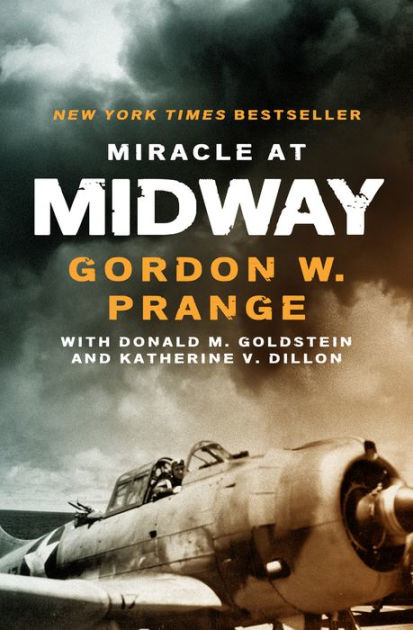 NEW YORK TIMES BESTSELLER

MIRACLE AT

MIDWAY

GORDON W. PRANGE

WITH DONALD M. GOLDSTEIN AND KATHERINE V. DILLON